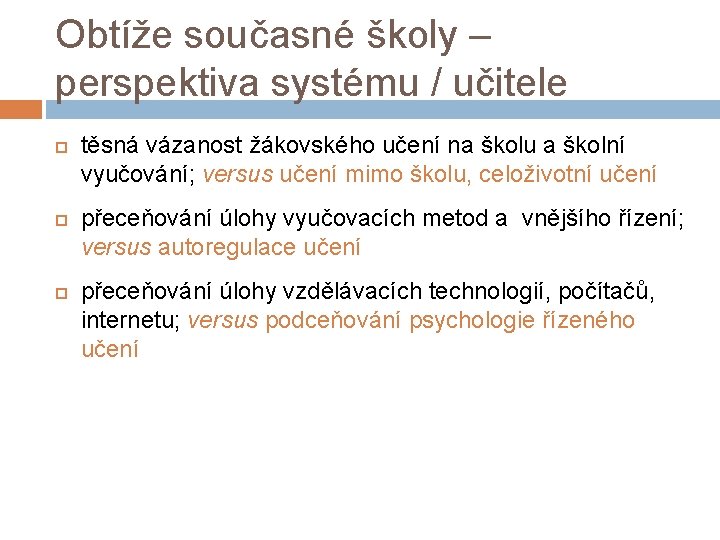 Obtíže současné školy – perspektiva systému / učitele

těsná vázanost žákovského učení na školu a školní vyučování; versus učení mimo školu, celoživotní učení

přeceňování úlohy vyučovacích metod a vnějšího řízení; versus autoregulace učení

přeceňování úlohy vzdělávacích technologií, počítačů, internetu; versus podceňování psychologie řízeného učení